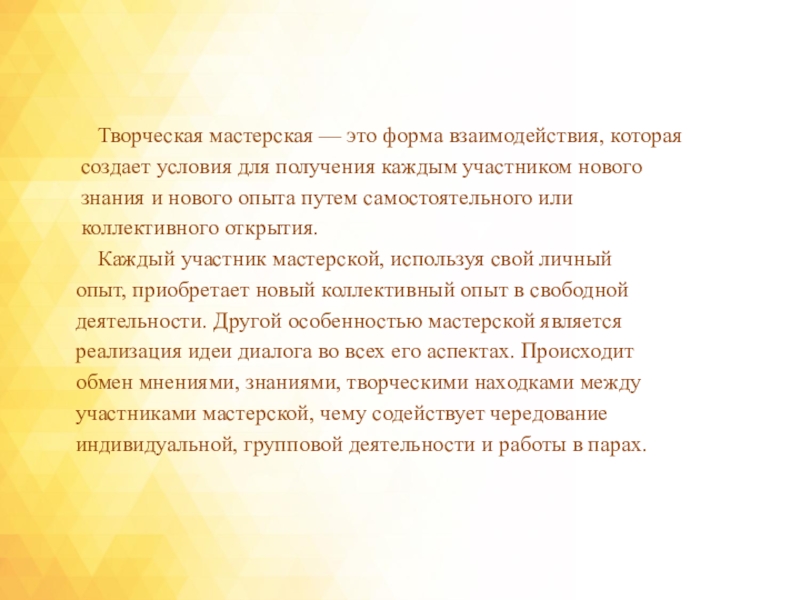 Творческая мастерская — это форма взаимодействия, которая создает условия для получения каждым участником нового знания и нового опыта путем самостоятельного или коллективного открытия.

Каждый участник мастерской, используя свой личный опыт, приобретает новый коллективный опыт в свободной деятельности. Другой особенностью мастерской является реализация идеи диалога во всех его аспектах. Происходит обмен мнениями, знаниями, творческими находками между участниками мастерской, чему содействует чередование индивидуальной, групповой деятельности и работы в парах.